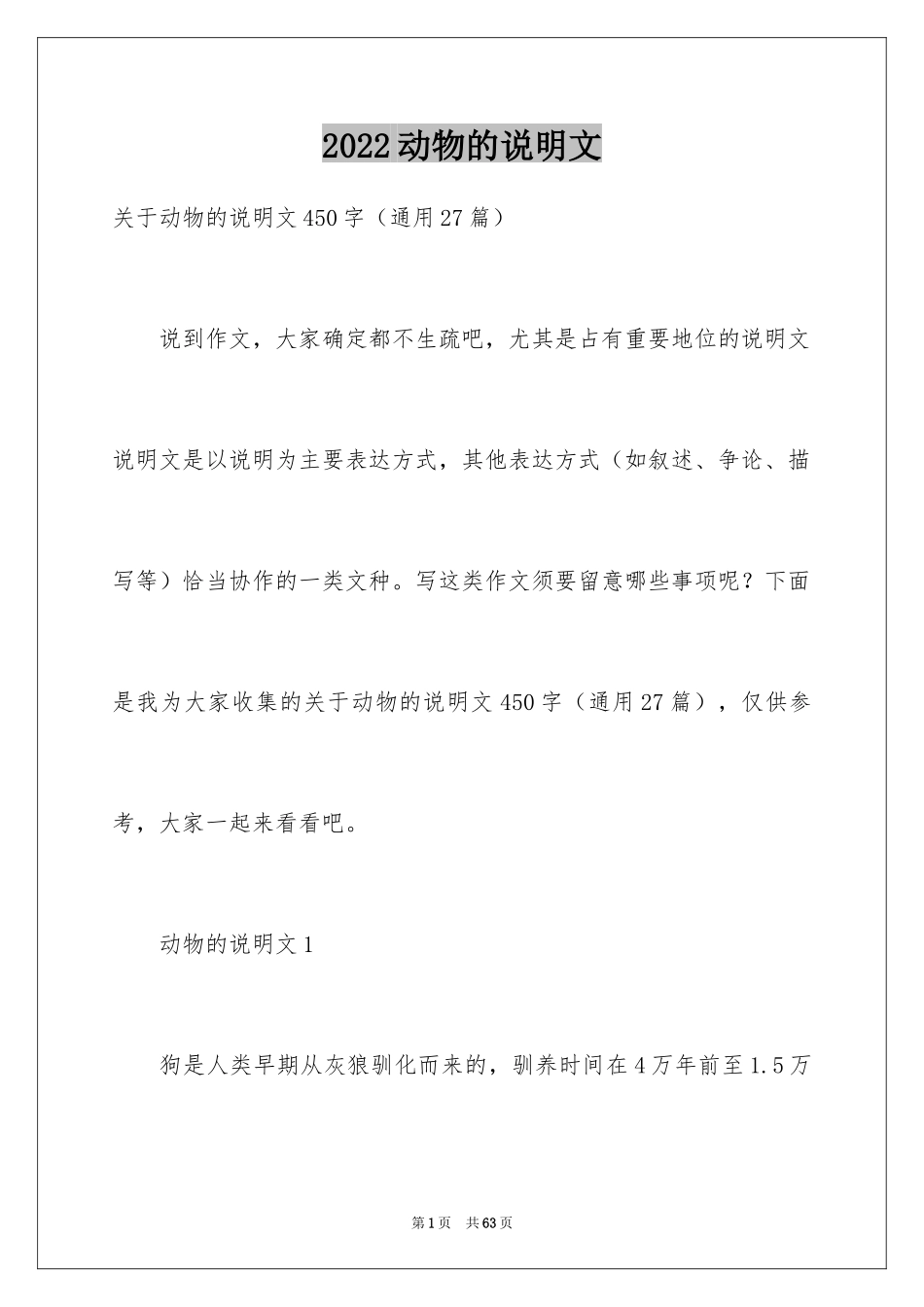 2022动物的说明文

关于动物的说明文450字（通用27篇）

说到作文，大家确定都不生疏吧，尤其是占有重要地位的说明文说明文是以说明为主要表达方式，其他表达方式（如叙述、争论、描写等）恰当协作的一类文种。写这类作文须要留意哪些事项呢？下面是我为大家收集的关于动物的说明文450字（通用27篇），仅供参考，大家一起来看看吧。

动物的说明文1

狗是人类早期从灰狼驯化而来的，驯养时间在4万年前至1.5万

第1页 共63页